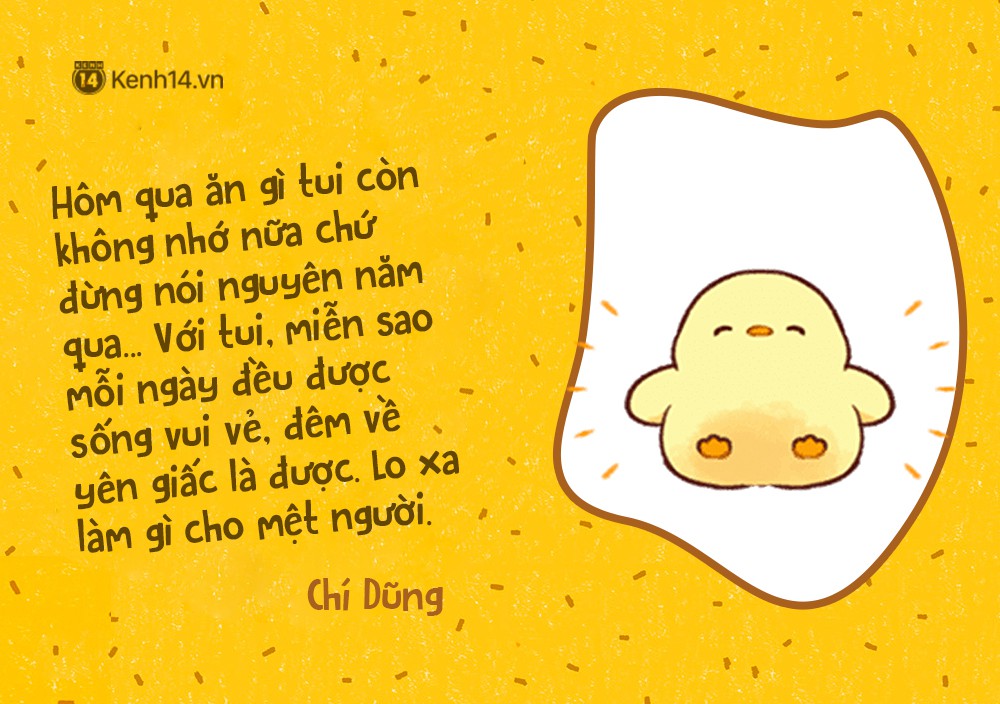 KENH 14 Kenh14.vn

Hôm qua ăn gì tui còn không nhớ nữa chứ đừng nói nguyên năm qua... Với tui, miễn sao mỗi ngày đều được sống vui vẻ, đêm về yên giấc là được. Lo xa làm gì cho mệt người.

Chí Dũng